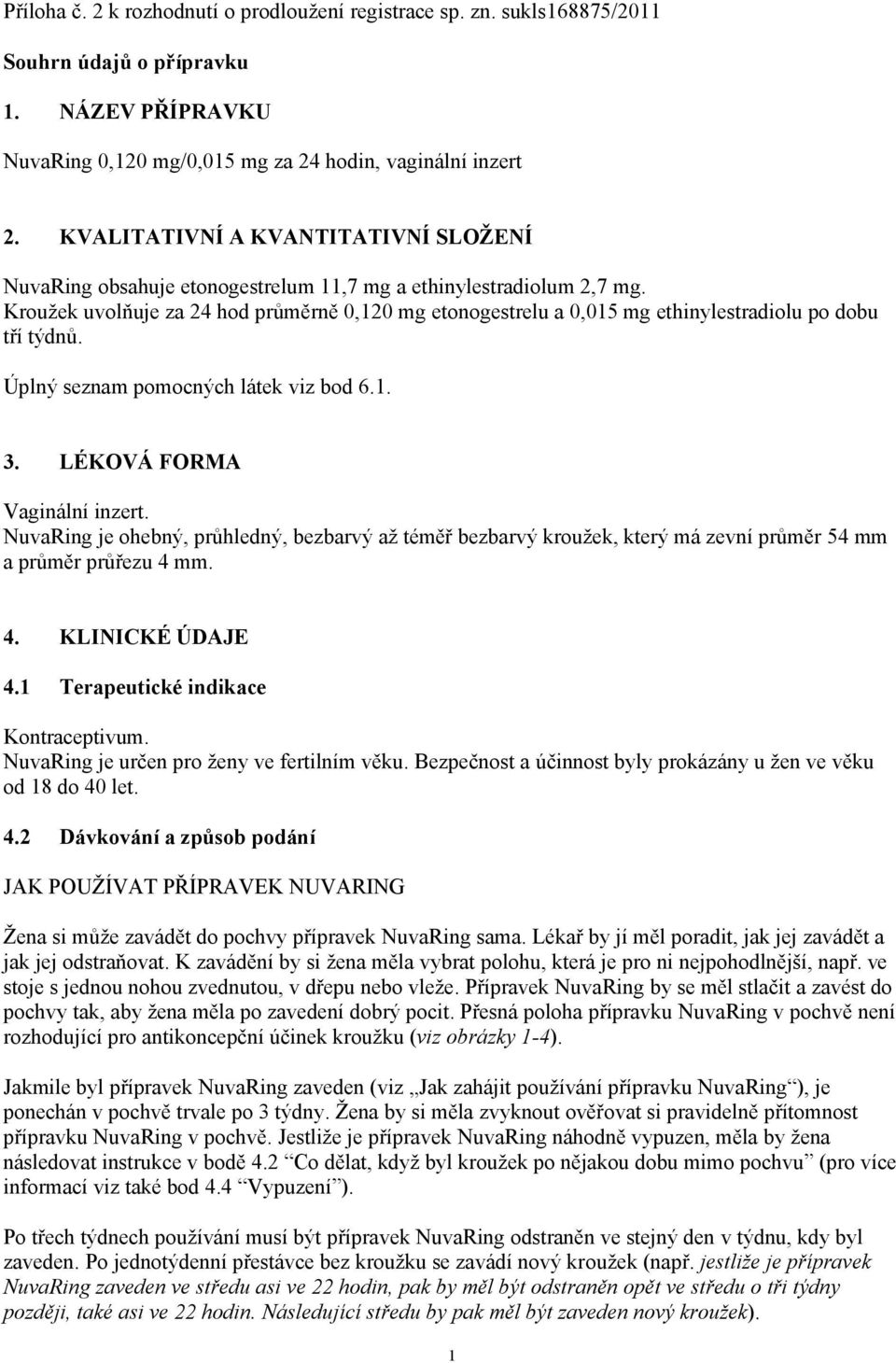 Příloha č. 2 k rozhodnutí o prodloužení registrace sp. zn. sukls168875/2011

Souhrn údajů o přípravku

1. NÁZEV PŘÍPRAVKU

NuvaRing 0,120 mg/0,015 mg za 24 hodin, vaginální inzert

2. KVALITATIVNÍ A KVANTITATIVNÍ SLOŽENÍ

NuvaRing obsahuje etonogestrelum 11,7 mg a ethinylestradiolum 2,7 mg.
Kroužek uvolňuje za 24 hod průměrně 0,120 mg etonogestrelu a 0,015 mg ethinylestradiolu po dobu tří týdnů.

Úplný seznam pomocných látek viz bod 6.1.

3. LÉKOVÁ FORMA

Vaginální inzert.
NuvaRing je ohebný, průhledný, bezbarvý až téměř bezbarvý kroužek, který má zevní průměr 54 mm a průměr průřezu 4 mm.

4. KLINICKÉ ÚDAJE

4.1 Terapeutické indikace

Kontraceptivum.
NuvaRing je určen pro ženy ve fertilním věku. Bezpečnost a účinnost byly prokázány u žen ve věku od 18 do 40 let.

4.2 Dávkování a způsob podání

JAK POUŽÍVAT PŘÍPRAVEK NUVARING

Žena si může zavádět do pochvy přípravek NuvaRing sama. Lékař by jí měl poradit, jak jej zavádět a jak jej odstraňovat. K zavádění by si žena měla vybrat polohu, která je pro ni nejpohodlnější, např. ve stoje s jednou nohou zvednutou, v dřepu nebo vleže. Přípravek NuvaRing by se měl stlačit a zavést do pochvy tak, aby žena měla po zavedení dobrý pocit. Přesná poloha přípravku NuvaRing v pochvě není rozhodující pro antikoncepční účinek kroužku (viz obrázky 1-4).

Jakmile byl přípravek NuvaRing zaveden (viz „Jak zahájit používání přípravku NuvaRing“), je ponechán v pochvě trvale po 3 týdny. Žena by si měla zvyknout ověřovat si pravidelně přítomnost přípravku NuvaRing v pochvě. Jestliže je přípravek NuvaRing náhodně vypuzen, měla by žena následovat instrukce v bodě 4.2 “Co dělat, když byl kroužek po nějakou dobu mimo pochvu” (pro více informací viz také bod 4.4 “Vypuzení”).

Po třech týdnech používání musí být přípravek NuvaRing odstraněn ve stejný den v týdnu, kdy byl zaveden. Po jednotýdenní přestávce bez kroužku se zavádí nový kroužek (např. jestliže je přípravek NuvaRing zaveden ve středu asi ve 22 hodin, pak by měl být odstraněn opět ve středu o tři týdny později, také asi ve 22 hodin. Následující středu by pak měl být zaveden nový kroužek).

1